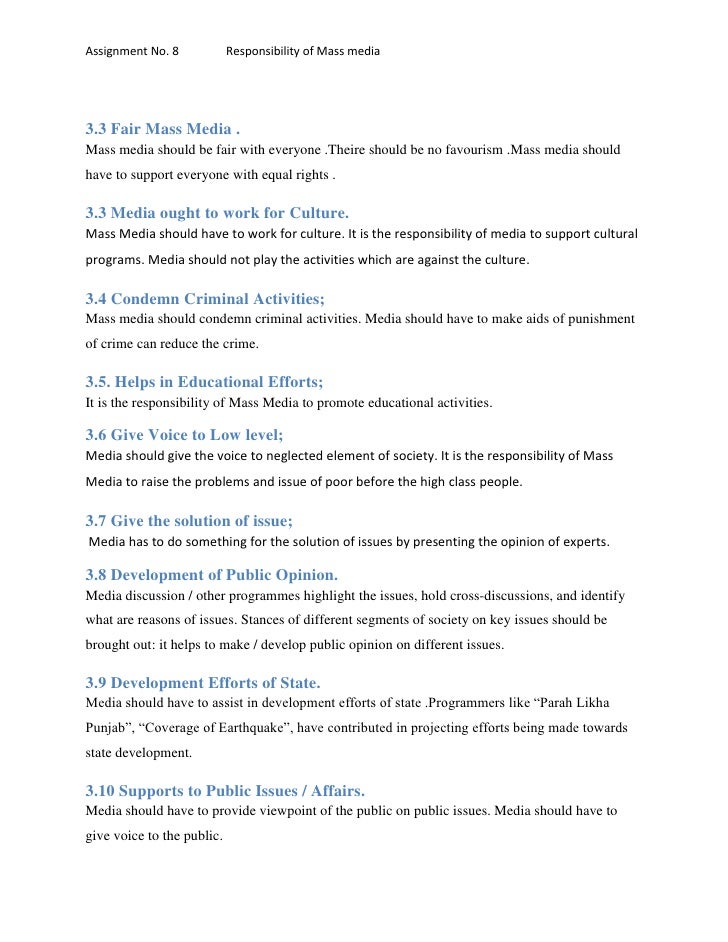 Assignment No. 8 Responsibility of Mass media

3.3 Fair Mass Media .
Mass media should be fair with everyone .Theire should be no favourism .Mass media should have to support everyone with equal rights .

3.3 Media ought to work for Culture.
Mass Media should have to work for culture. It is the responsibility of media to support cultural programs. Media should not play the activities which are against the culture.

3.4 Condemn Criminal Activities;
Mass media should condemn criminal activities. Media should have to make aids of punishment of crime can reduce the crime.

3.5. Helps in Educational Efforts;
It is the responsibility of Mass Media to promote educational activities.

3.6 Give Voice to Low level;
Media should give the voice to neglected element of society. It is the responsibility of Mass Media to raise the problems and issue of poor before the high class people.

3.7 Give the solution of issue;
Media has to do something for the solution of issues by presenting the opinion of experts.

3.8 Development of Public Opinion.
Media discussion / other programmes highlight the issues, hold cross-discussions, and identify what are reasons of issues. Stances of different segments of society on key issues should be brought out: it helps to make / develop public opinion on different issues.

3.9 Development Efforts of State.
Media should have to assist in development efforts of state .Programmers like “Parah Likha Punjab”, “Coverage of Earthquake”, have contributed in projecting efforts being made towards state development.

3.10 Supports to Public Issues / Affairs.
Media should have to provide viewpoint of the public on public issues. Media should have to give voice to the public.